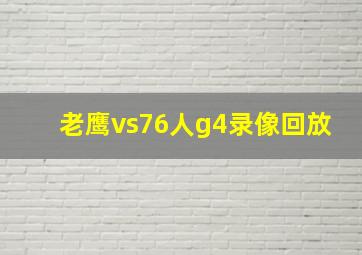 老鹰vs76人g4录像回放